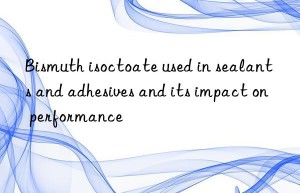 Bismuth isoctoate used in sealants and adhesives and its impact on performance